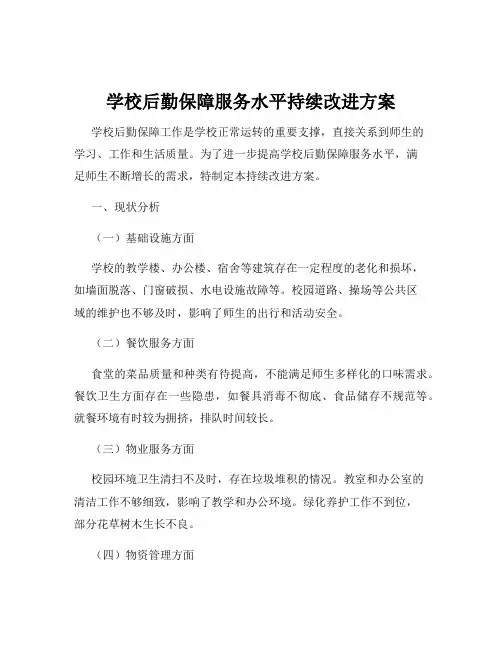 学校后勤保障服务水平持续改进方案

学校后勤保障工作是学校正常运转的重要支撑，直接关系到师生的学习、工作和生活质量。为了进一步提高学校后勤保障服务水平，满足师生不断增长的需求，特制定本持续改进方案。

一、现状分析

（一）基础设施方面

学校的教学楼、办公楼、宿舍等建筑存在一定程度的老化和损坏，如墙面脱落、门窗破损、水电设施故障等。校园道路、操场等公共区域的维护也不够及时，影响了师生的出行和活动安全。

（二）餐饮服务方面

食堂的菜品质量和种类有待提高，不能满足师生多样化的口味需求。餐饮卫生方面存在一些隐患，如餐具消毒不彻底、食品储存不规范等。就餐环境有时较为拥挤，排队时间较长。

（三）物业服务方面

校园环境卫生清扫不及时，存在垃圾堆积的情况。教室和办公室的清洁工作不够细致，影响了教学和办公环境。绿化养护工作不到位，部分花草树木生长不良。

（四）物资管理方面